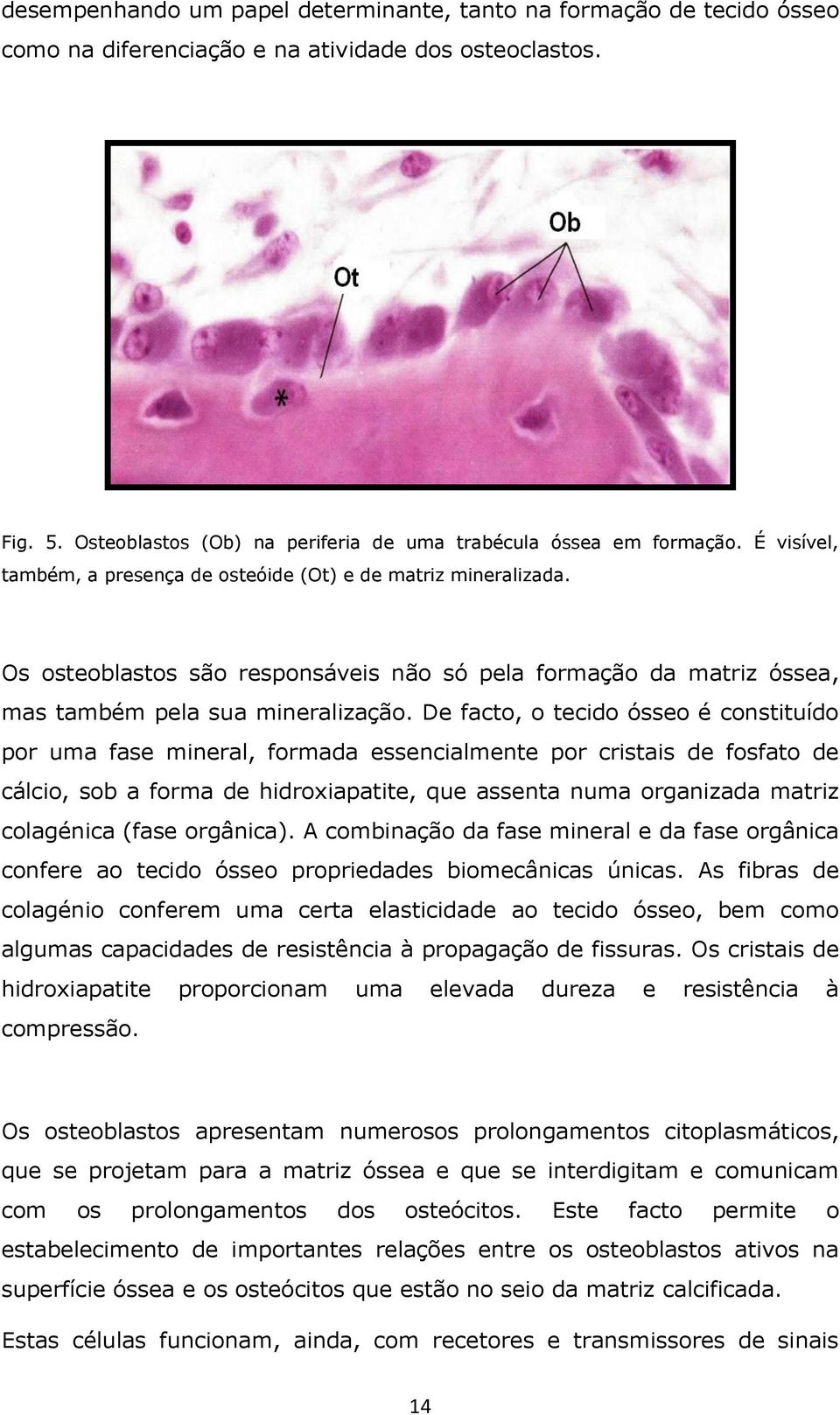 desempenhando um papel determinante, tanto na formação de tecido ósseo como na diferenciação e na atividade dos osteoclastos.

Ob

Ot

*

Fig. 5. Osteoblastos (Ob) na periferia de uma trabécula óssea em formação. É visível, também, a presença de osteóide (Ot) e de matriz mineralizada.

Os osteoblastos são responsáveis não só pela formação da matriz óssea, mas também pela sua mineralização. De facto, o tecido ósseo é constituído por uma fase mineral, formada essencialmente por cristais de fosfato de cálcio, sob a forma de hidroxiapatite, que assenta numa organizada matriz colagénica (fase orgânica). A combinação da fase mineral e da fase orgânica confere ao tecido ósseo propriedades biomecânicas únicas. As fibras de colagénio conferem uma certa elasticidade ao tecido ósseo, bem como algumas capacidades de resistência à propagação de fissuras. Os cristais de hidroxiapatite proporcionam uma elevada dureza e resistência à compressão.

Os osteoblastos apresentam numerosos prolongamentos citoplasmáticos, que se projetam para a matriz óssea e que se interdigitam e comunicam com os prolongamentos dos osteócitos. Este facto permite o estabelecimento de importantes relações entre os osteoblastos ativos na superfície óssea e os osteócitos que estão no seio da matriz calcificada.

Estas células funcionam, ainda, com recetores e transmissores de sinais

14